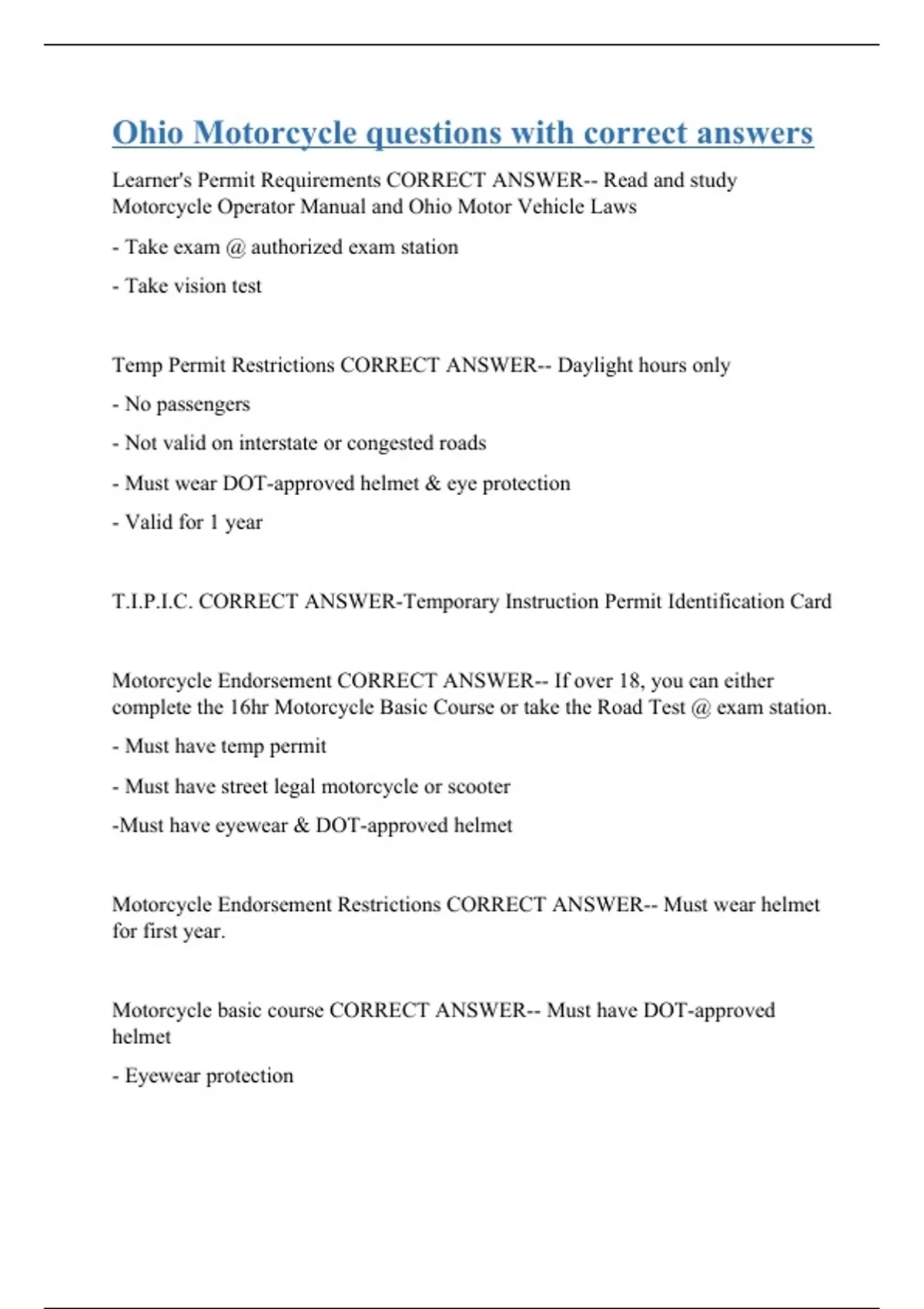 Ohio Motorcycle questions with correct answers

Learner's Permit Requirements CORRECT ANSWER-- Read and study Motorcycle Operator Manual and Ohio Motor Vehicle Laws

- Take exam @ authorized exam station

- Take vision test

Temp Permit Restrictions CORRECT ANSWER-- Daylight hours only

- No passengers

- Not valid on interstate or congested roads

- Must wear DOT-approved helmet & eye protection

- Valid for 1 year

T.I.P.I.C. CORRECT ANSWER-Temporary Instruction Permit Identification Card

Motorcycle Endorsement CORRECT ANSWER-- If over 18, you can either complete the 16hr Motorcycle Basic Course or take the Road Test @ exam station.

- Must have temp permit

- Must have street legal motorcycle or scooter

-Must have eyewear & DOT-approved helmet

Motorcycle Endorsement Restrictions CORRECT ANSWER-- Must wear helmet for first year.

Motorcycle basic course CORRECT ANSWER-- Must have DOT-approved helmet

- Eyewear protection